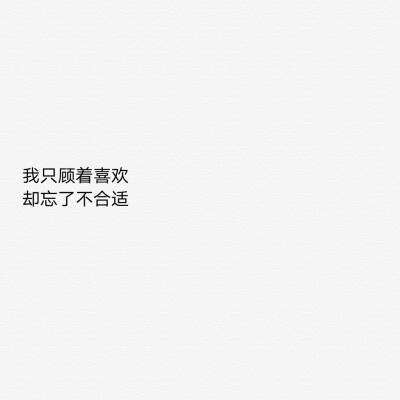 我只顾着喜欢
却忘了不合适